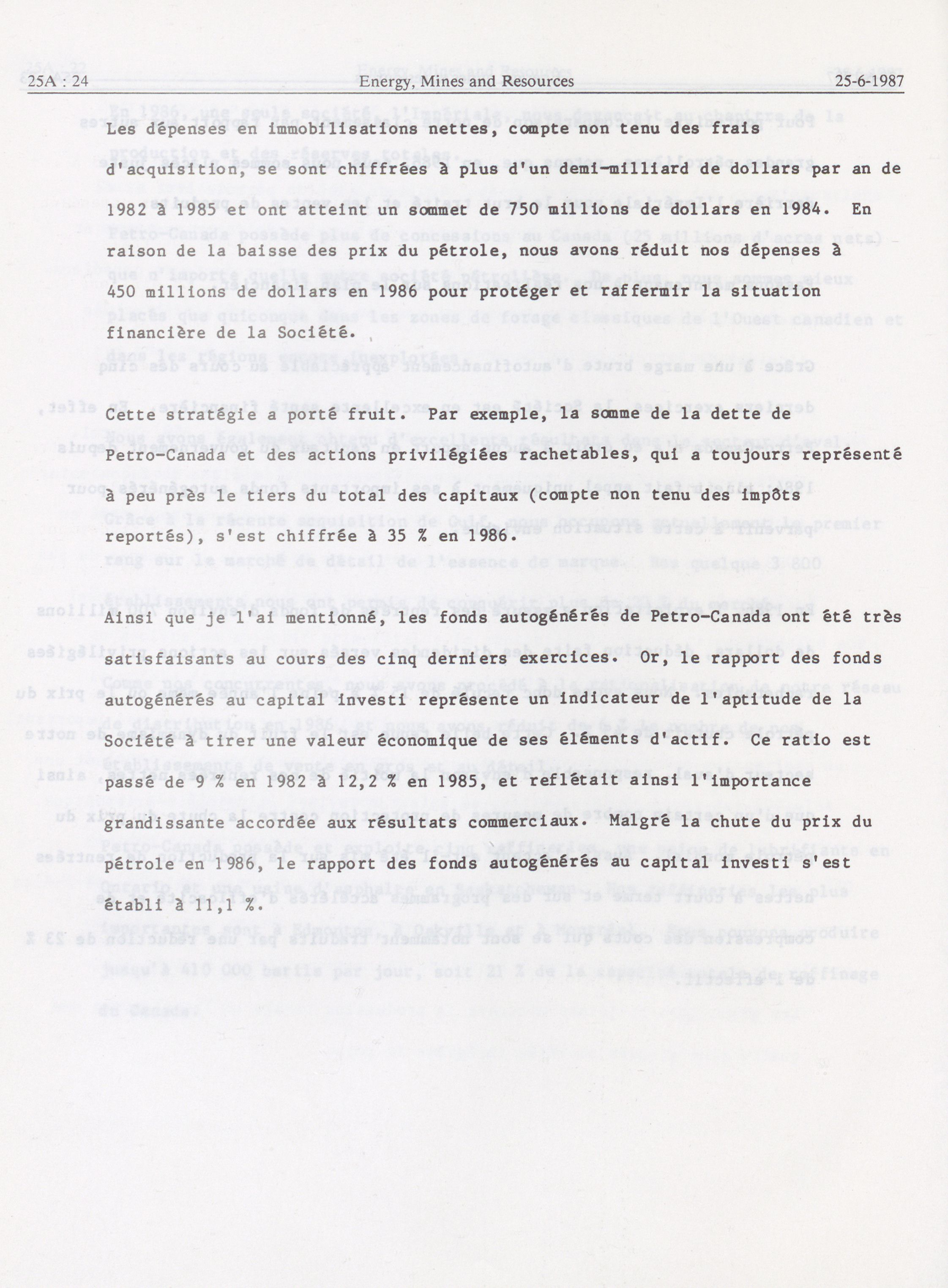 25A : 24 Energy, Mines and Resources 25-6-1987

Les dépenses en immobilisations nettes, compte non tenu des frais d'acquisition, se sont chiffrées à plus d'un demi-milliard de dollars par an de 1982 à 1985 et ont atteint un sommet de 750 millions de dollars en 1984. En raison de la baisse des prix du pétrole, nous avons réduit nos dépenses à 450 millions de dollars en 1986 pour protéger et raffermir la situation financière de la Société.

Cette stratégie a porté fruit. Par exemple, la somme de la dette de Petro-Canada et des actions privilégiées rachetables, qui a toujours représenté à peu près le tiers du total des capitaux (compte non tenu des impôts reportés), s'est chiffrée à 35 % en 1986.

Ainsi que je l'ai mentionné, les fonds autogénérés de Petro-Canada ont été très satisfaisants au cours des cinq derniers exercices. Or, le rapport des fonds autogénérés au capital investi représente un indicateur de l'aptitude de la Société à tirer une valeur économique de ses éléments d'actif. Ce ratio est passé de 9 % en 1982 à 12,2 % en 1985, et reflétait ainsi l'importance grandissante accordée aux résultats commerciaux. Malgré la chute du prix du pétrole en 1986, le rapport des fonds autogénérés au capital investi s'est établi à 11,1 %.